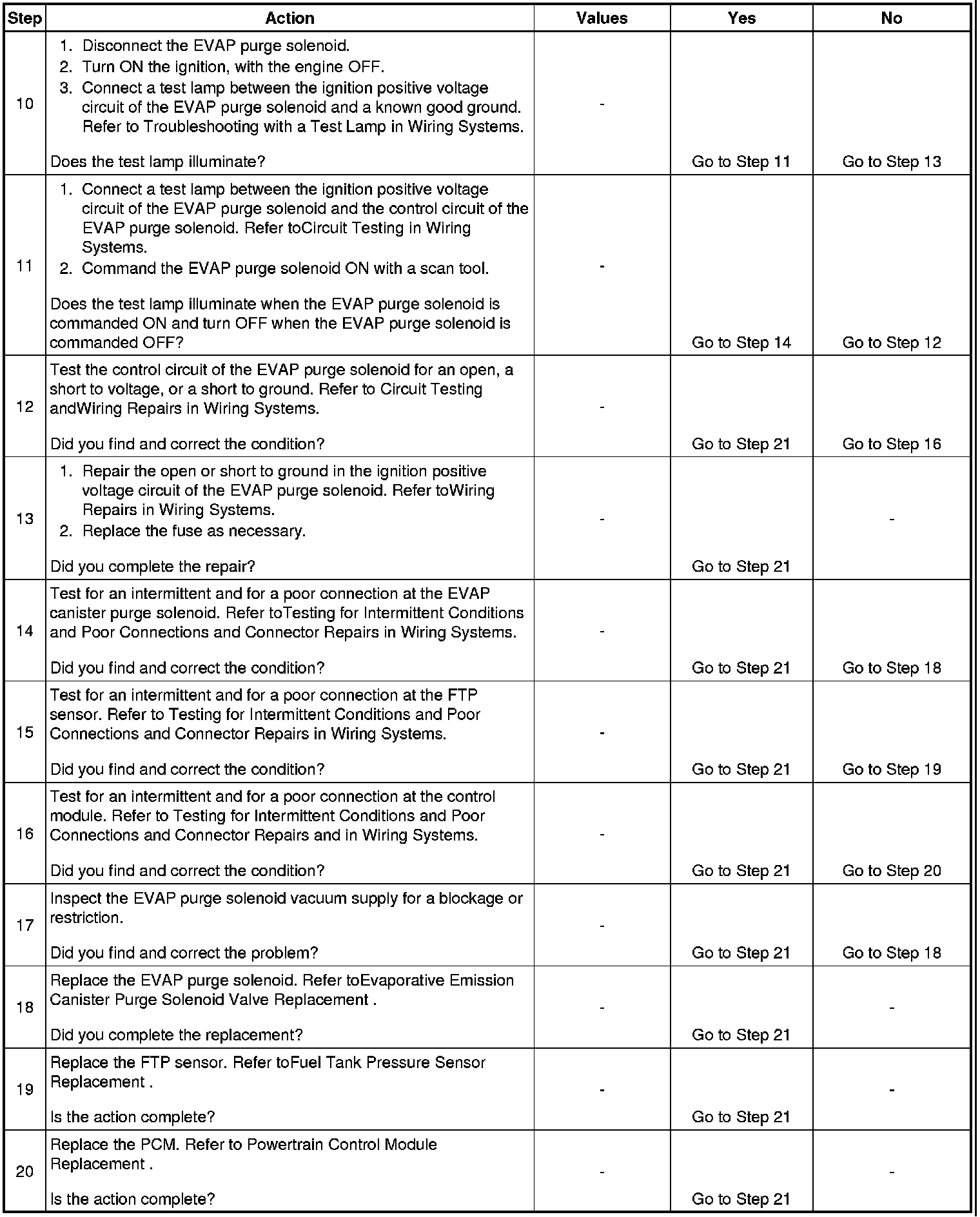 | Step | Action | Values | Yes | No |
|---|---|---|---|---|
| 10 | 1. Disconnect the EVAP purge solenoid. 2. Turn ON the ignition, with the engine OFF. 3. Connect a test lamp between the ignition positive voltage circuit of the EVAP purge solenoid and a known good ground. Refer to Troubleshooting with a Test Lamp in Wiring Systems. Does the test lamp illuminate? | - | Go to Step 11 | Go to Step 13 |
| 11 | 1. Connect a test lamp between the ignition positive voltage circuit of the EVAP purge solenoid and the control circuit of the EVAP purge solenoid. Refer toCircuit Testing in Wiring Systems. 2. Command the EVAP purge solenoid ON with a scan tool. Does the test lamp illuminate when the EVAP purge solenoid is commanded ON and turn OFF when the EVAP purge solenoid is commanded OFF? | - | Go to Step 14 | Go to Step 12 |
| 12 | Test the control circuit of the EVAP purge solenoid for an open, a short to voltage, or a short to ground. Refer to Circuit Testing andWiring Repairs in Wiring Systems. Did you find and correct the condition? | - | Go to Step 21 | Go to Step 16 |
| 13 | 1. Repair the open or short to ground in the ignition positive voltage circuit of the EVAP purge solenoid. Refer toWiring Repairs in Wiring Systems. 2. Replace the fuse as necessary. Did you complete the repair? | - | Go to Step 21 | - |
| 14 | Test for an intermittent and for a poor connection at the EVAP canister purge solenoid. Refer toTesting for Intermittent Conditions and Poor Connections and Connector Repairs in Wiring Systems. Did you find and correct the condition? | - | Go to Step 21 | Go to Step 18 |
| 15 | Test for an intermittent and for a poor connection at the FTP sensor. Refer to Testing for Intermittent Conditions and Poor Connections and Connector Repairs in Wiring Systems. Did you find and correct the condition? | - | Go to Step 21 | Go to Step 19 |
| 16 | Test for an intermittent and for a poor connection at the control module. Refer to Testing for Intermittent Conditions and Poor Connections and Connector Repairs and in Wiring Systems. Did you find and correct the condition? | - | Go to Step 21 | Go to Step 20 |
| 17 | Inspect the EVAP purge solenoid vacuum supply for a blockage or restriction. Did you find and correct the problem? | - | Go to Step 21 | Go to Step 18 |
| 18 | Replace the EVAP purge solenoid. Refer toEvaporative Emission Canister Purge Solenoid Valve Replacement . Did you complete the replacement? | - | Go to Step 21 | - |
| 19 | Replace the FTP sensor. Refer toFuel Tank Pressure Sensor Replacement . Is the action complete? | - | Go to Step 21 | - |
| 20 | Replace the PCM. Refer to Powertrain Control Module Replacement . Is the action complete? | - | Go to Step 21 | - |